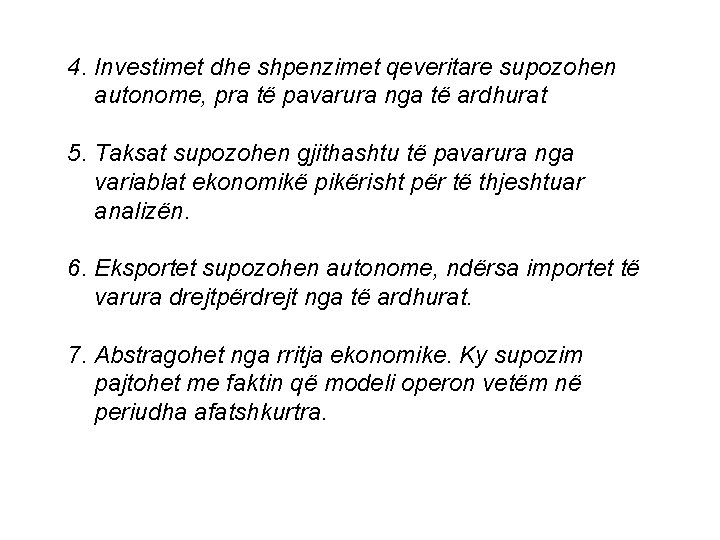 4. Investimet dhe shpenzimet qeveritare supozohen autonome, pra të pavarura nga të ardhurat

5. Taksat supozohen gjithashtu të pavarura nga variablat ekonomikë pikërisht për të thjeshtuar analizën.

6. Eksportet supozohen autonome, ndërsa importet të varura drejtpërdrejt nga të ardhurat.

7. Abstragohet nga rritja ekonomike. Ky supozim pajtohet me faktin që modeli operon vetëm në periudha afatshkurtra.